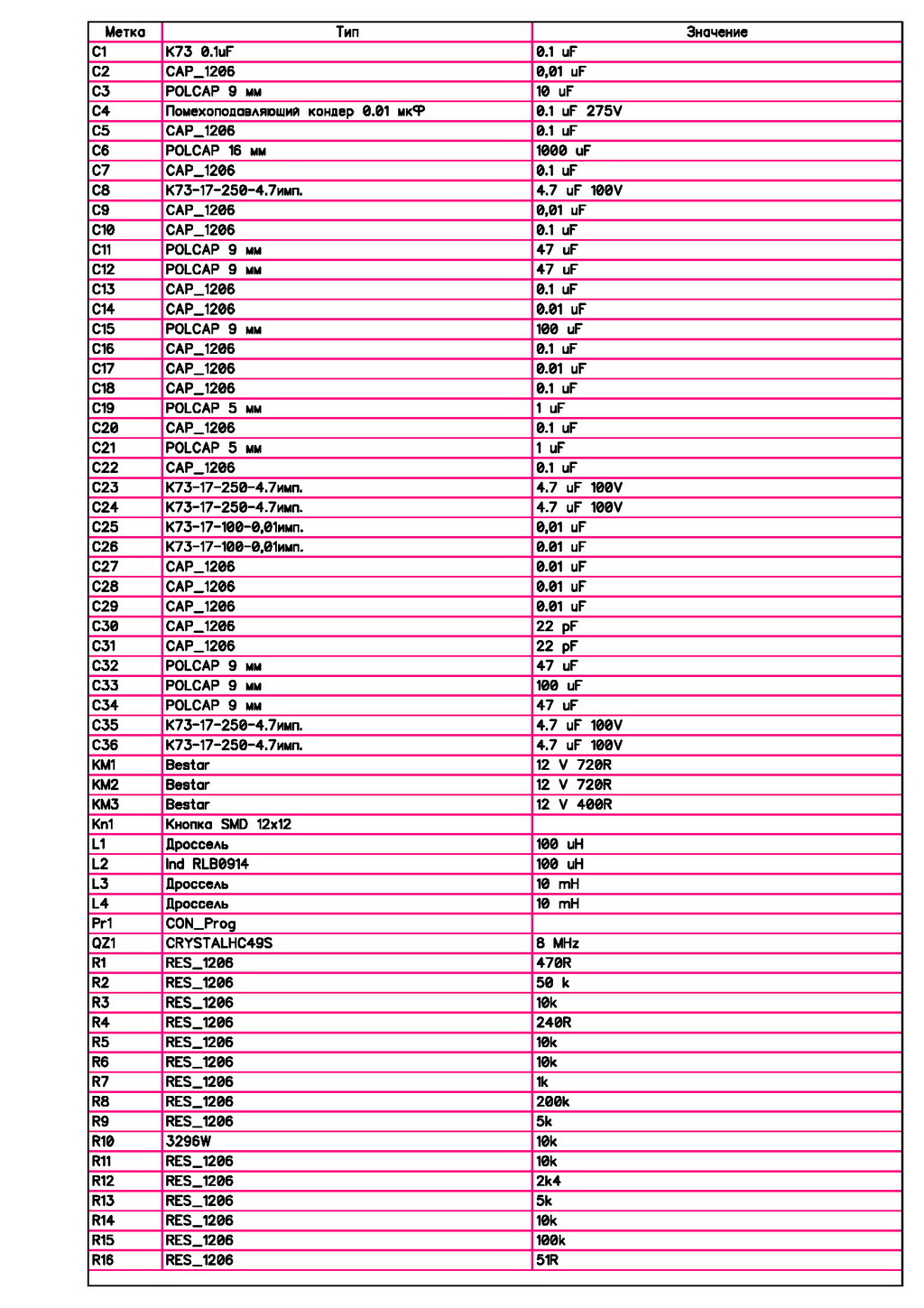 | Метка | Тип | Значение |
|---|---|---|
| C1 | K73 0.1uF | 0.1 uF |
| C2 | CAP_1206 | 0,01 uF |
| C3 | POLCAP 9 мм | 10 uF |
| C4 | Помехоподавляющий кондер 0.01 мкФ | 0.1 uF 275V |
| C5 | CAP_1206 | 0.1 uF |
| C6 | POLCAP 16 мм | 1000 uF |
| C7 | CAP_1206 | 0.1 uF |
| C8 | K73-17-250-4.7имп. | 4.7 uF 100V |
| C9 | CAP_1206 | 0,01 uF |
| C10 | CAP_1206 | 0.1 uF |
| C11 | POLCAP 9 мм | 47 uF |
| C12 | POLCAP 9 мм | 47 uF |
| C13 | CAP_1206 | 0.1 uF |
| C14 | CAP_1206 | 0.01 uF |
| C15 | POLCAP 9 мм | 100 uF |
| C16 | CAP_1206 | 0.1 uF |
| C17 | CAP_1206 | 0.01 uF |
| C18 | CAP_1206 | 0.1 uF |
| C19 | POLCAP 5 мм | 1 uF |
| C20 | CAP_1206 | 0.1 uF |
| C21 | POLCAP 5 мм | 1 uF |
| C22 | CAP_1206 | 0.1 uF |
| C23 | K73-17-250-4.7имп. | 4.7 uF 100V |
| C24 | K73-17-250-4.7имп. | 4.7 uF 100V |
| C25 | K73-17-100-0,01имп. | 0,01 uF |
| C26 | K73-17-100-0,01имп. | 0.01 uF |
| C27 | CAP_1206 | 0.01 uF |
| C28 | CAP_1206 | 0.01 uF |
| C29 | CAP_1206 | 0.01 uF |
| C30 | CAP_1206 | 22 pF |
| C31 | CAP_1206 | 22 pF |
| C32 | POLCAP 9 мм | 47 uF |
| C33 | POLCAP 9 мм | 100 uF |
| C34 | POLCAP 9 мм | 47 uF |
| C35 | K73-17-250-4.7имп. | 4.7 uF 100V |
| C36 | K73-17-250-4.7имп. | 4.7 uF 100V |
| KM1 | Bestar | 12 V 720R |
| KM2 | Bestar | 12 V 720R |
| KM3 | Bestar | 12 V 400R |
| Kn1 | Кнопка SMD 12x12 | |
| L1 | Дроссель | 100 uH |
| L2 | Ind RLB0914 | 100 uH |
| L3 | Дроссель | 10 mH |
| L4 | Дроссель | 10 mH |
| Pr1 | CON_Prog | |
| QZ1 | CRYSTALHC49S | 8 MHz |
| R1 | RES_1206 | 470R |
| R2 | RES_1206 | 50 k |
| R3 | RES_1206 | 10k |
| R4 | RES_1206 | 240R |
| R5 | RES_1206 | 10k |
| R6 | RES_1206 | 10k |
| R7 | RES_1206 | 1k |
| R8 | RES_1206 | 200k |
| R9 | RES_1206 | 5k |
| R10 | 3296W | 10k |
| R11 | RES_1206 | 10k |
| R12 | RES_1206 | 2k4 |
| R13 | RES_1206 | 5k |
| R14 | RES_1206 | 10k |
| R15 | RES_1206 | 100k |
| R16 | RES_1206 | 51R |